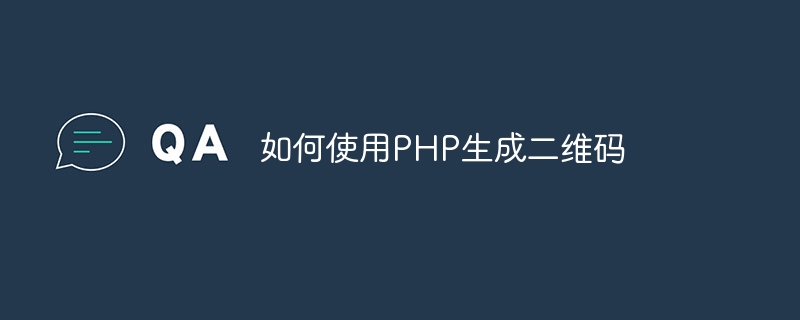 QA 如何使用PHP生成二维码